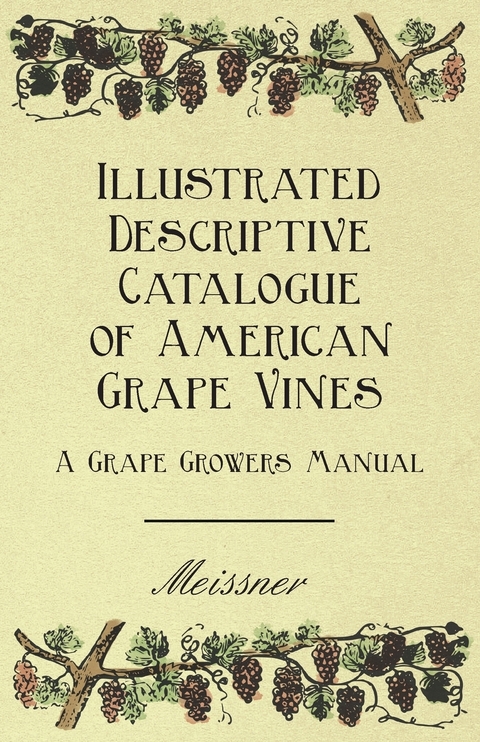 Illustrated Descriptive Catalogue of American Grape Vines

A Grape Growers Manual

Meissner